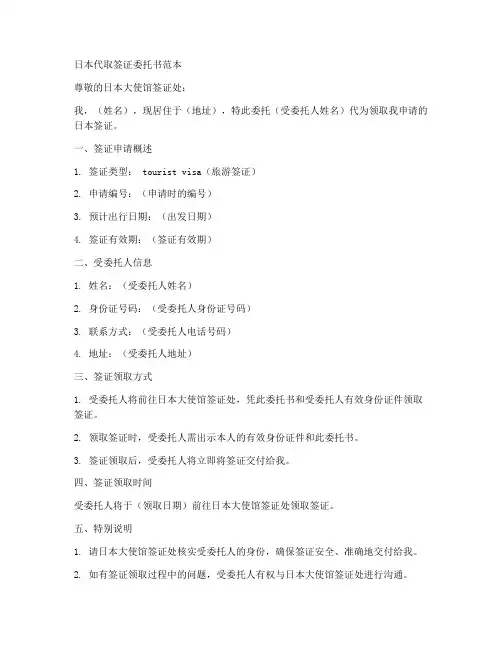 日本代取签证委托书范本

尊敬的日本大使馆签证处：

我，（姓名），现居住于（地址），特此委托（受委托人姓名）代为领取我申请的日本签证。

一、签证申请概述

1. 签证类型： tourist visa（旅游签证）

2. 申请编号：（申请时的编号）

3. 预计出行日期：（出发日期）

4. 签证有效期：（签证有效期）

二、受委托人信息

1. 姓名：（受委托人姓名）

2. 身份证号码：（受委托人身份证号码）

3. 联系方式：（受委托人电话号码）

4. 地址：（受委托人地址）

三、签证领取方式

1. 受委托人将前往日本大使馆签证处，凭此委托书和受委托人有效身份证件领取签证。

2. 领取签证时，受委托人需出示本人的有效身份证件和此委托书。

3. 签证领取后，受委托人将立即将签证交付给我。

四、签证领取时间

受委托人将于（领取日期）前往日本大使馆签证处领取签证。

五、特别说明

1. 请日本大使馆签证处核实受委托人的身份，确保签证安全、准确地交付给我。

2. 如有签证领取过程中的问题，受委托人有权与日本大使馆签证处进行沟通。